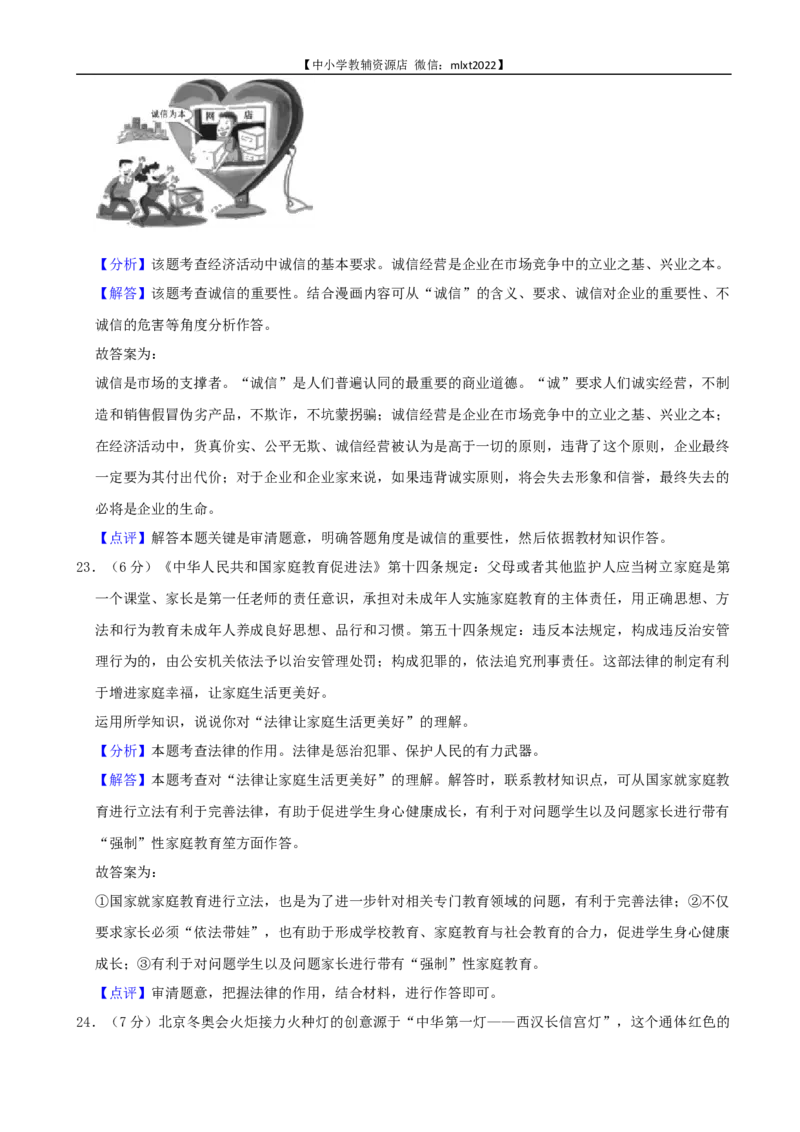 【中小学教辅资源店 微信：mlxt2022】

诚信为本 网 店

【分析】该题考查经济活动中诚信的基本要求。诚信经营是企业在市场竞争中的立业之基、兴业之本。

【解答】该题考查诚信的重要性。结合漫画内容可从“诚信”的含义、要求、诚信对企业的重要性、不诚信的危害等角度分析作答。

故答案为：

诚信是市场的支撑者。“诚信”是人们普遍认同的最重要的商业道德。“诚”要求人们诚实经营，不制造和销售假冒伪劣产品，不欺诈，不坑蒙拐骗；诚信经营是企业在市场竞争中的立业之基、兴业之本；在经济活动中，货真价实、公平无欺、诚信经营被认为是高于一切的原则，违背了这个原则，企业最终一定要为其付出代价；对于企业和企业家来说，如果违背诚实原则，将会失去形象和信誉，最终失去的必将是企业的生命。

【点评】解答本题关键是审清题意，明确答题角度是诚信的重要性，然后依据教材知识作答。

23．（6分）《中华人民共和国家庭教育促进法》第十四条规定：父母或者其他监护人应当树立家庭是第一个课堂、家长是第一任老师的责任意识，承担对未成年人实施家庭教育的主体责任，用正确思想、方法和行为教育未成年人养成良好思想、品行和习惯。第五十四条规定：违反本法规定，构成违反治安管理行为的，由公安机关依法予以治安管理处罚；构成犯罪的，依法追究刑事责任。这部法律的制定有利于增进家庭幸福，让家庭生活更美好。

运用所学知识，说说你对“法律让家庭生活更美好”的理解。

【分析】本题考查法律的作用。法律是惩治犯罪、保护人民的有力武器。

【解答】本题考查对“法律让家庭生活更美好”的理解。解答时，联系教材知识点，可从国家就家庭教育进行立法有利于完善法律，有助于促进学生身心健康成长，有利于对问题学生以及问题家长进行带有“强制”性家庭教育笙方面作答。

故答案为：

①国家就家庭教育进行立法，也是为了进一步针对相关专门教育领域的问题，有利于完善法律；②不仅要求家长必须“依法带娃”，也有助于形成学校教育、家庭教育与社会教育的合力，促进学生身心健康成长；③有利于对问题学生以及问题家长进行带有“强制”性家庭教育。

【点评】审清题意，把握法律的作用，结合材料，进行作答即可。

24．（7分）北京冬奥会火炬接力火种灯的创意源于“中华第一灯——西汉长信宫灯”，这个通体红色的